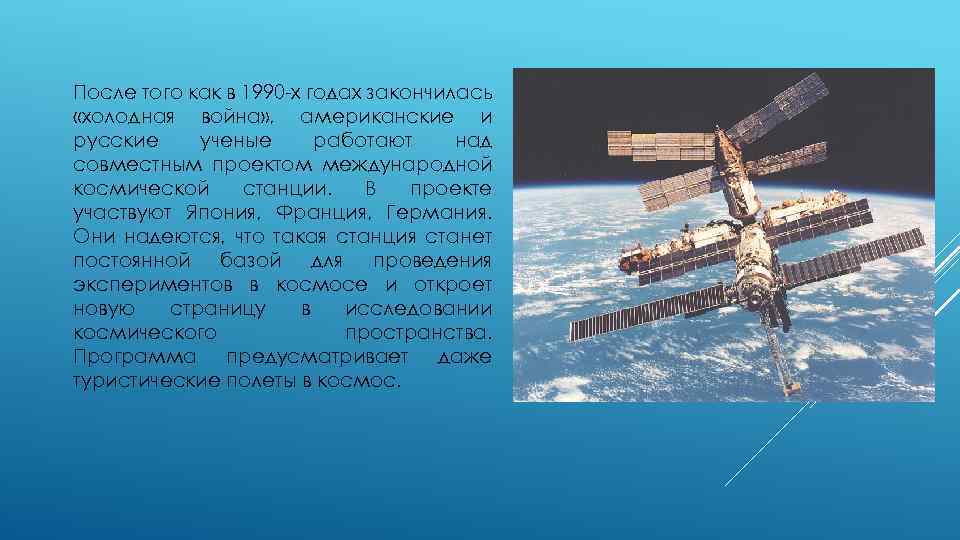 После того как в 1990-х годах закончилась «холодная война», американские и русские ученые работают над совместным проектом международной космической станции. В проекте участвуют Япония, Франция, Германия. Они надеются, что такая станция станет постоянной базой для проведения экспериментов в космосе и откроет новую страницу в исследовании космического пространства. Программа предусматривает даже туристические полеты в космос.